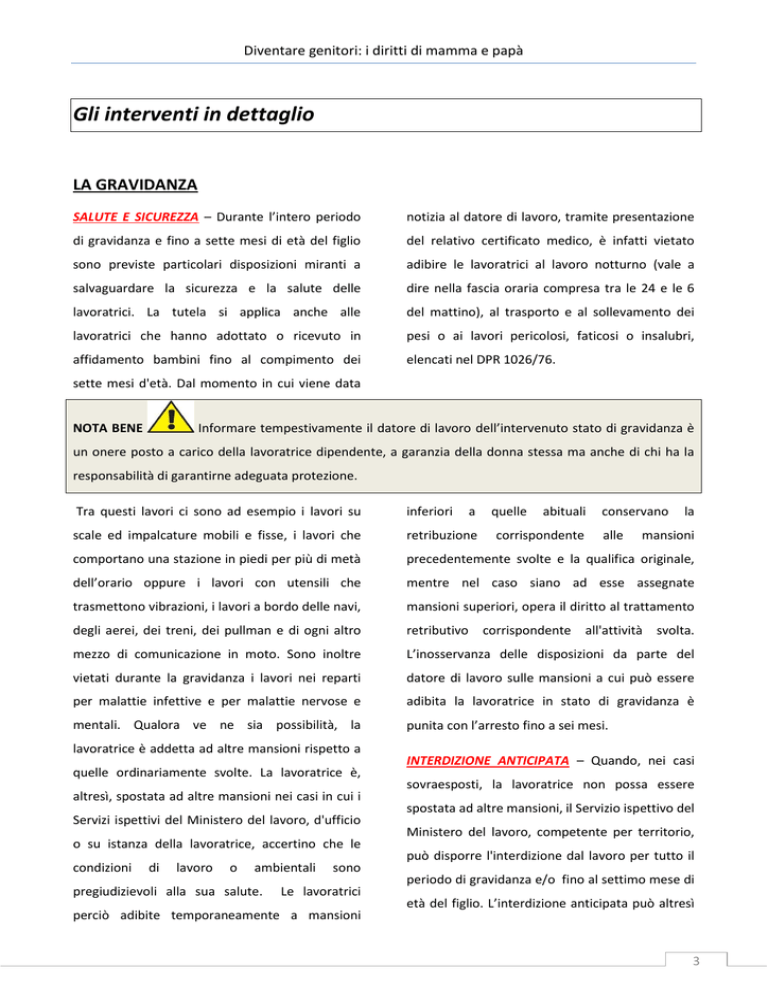 Diventare genitori: i diritti di mamma e papà

Gli interventi in dettaglio

LA GRAVIDANZA

SALUTE E SICUREZZA – Durante l'intero periodo di gravidanza e fino a sette mesi di età del figlio sono previste particolari disposizioni miranti a salvaguardare la sicurezza e la salute delle lavoratrici. La tutela si applica anche alle lavoratrici che hanno adottato o ricevuto in affidamento bambini fino al compimento dei sette mesi d'età. Dal momento in cui viene data notizia al datore di lavoro, tramite presentazione del relativo certificato medico, è infatti vietato adibire le lavoratrici al lavoro notturno (vale a dire nella fascia oraria compresa tra le 24 e le 6 del mattino), al trasporto e al sollevamento dei pesi o ai lavori pericolosi, faticosi o insalubri, elencati nel DPR 1026/76.

NOTA BENE Informare tempestivamente il datore di lavoro dell'intervenuto stato di gravidanza è un onere posto a carico della lavoratrice dipendente, a garanzia della donna stessa ma anche di chi ha la responsabilità di garantirne adeguata protezione.

Tra questi lavori ci sono ad esempio i lavori su scale ed impalcature mobili e fisse, i lavori che comportano una stazione in piedi per più di metà dell'orario oppure i lavori con utensili che trasmettono vibrazioni, i lavori a bordo delle navi, degli aerei, dei treni, dei pullman e di ogni altro mezzo di comunicazione in moto. Sono inoltre vietati durante la gravidanza i lavori nei reparti per malattie infettive e per malattie nervose e mentali. Qualora ve ne sia possibilità, la lavoratrice è addetta ad altre mansioni rispetto a quelle ordinariamente svolte. La lavoratrice è, altresì, spostata ad altre mansioni nei casi in cui i Servizi ispettivi del Ministero del lavoro, d'ufficio o su istanza della lavoratrice, accertino che le condizioni di lavoro o ambientali sono pregiudizievoli alla sua salute. Le lavoratrici perciò adibite temporaneamente a mansioni inferiori a quelle abituali conservano la retribuzione corrispondente alle mansioni precedentemente svolte e la qualifica originale, mentre nel caso siano ad esse assegnate mansioni superiori, opera il diritto al trattamento retributivo corrispondente all'attività svolta. L'inosservanza delle disposizioni da parte del datore di lavoro sulle mansioni a cui può essere adibita la lavoratrice in stato di gravidanza è punita con l'arresto fino a sei mesi.

INTERDIZIONE ANTICIPATA – Quando, nei casi sovraesposti, la lavoratrice non possa essere spostata ad altre mansioni, il Servizio ispettivo del Ministero del lavoro, competente per territorio, può disporre l'interdizione dal lavoro per tutto il periodo di gravidanza e/o fino al settimo mese di età del figlio. L'interdizione anticipata può altresì

3